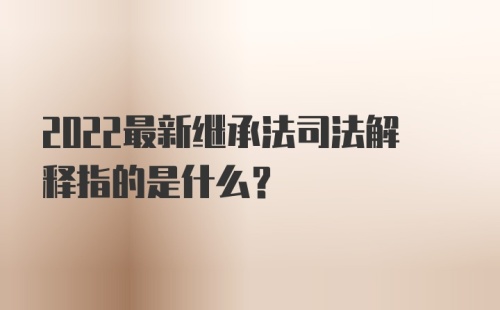 2022最新继承法司法解释指的是什么？